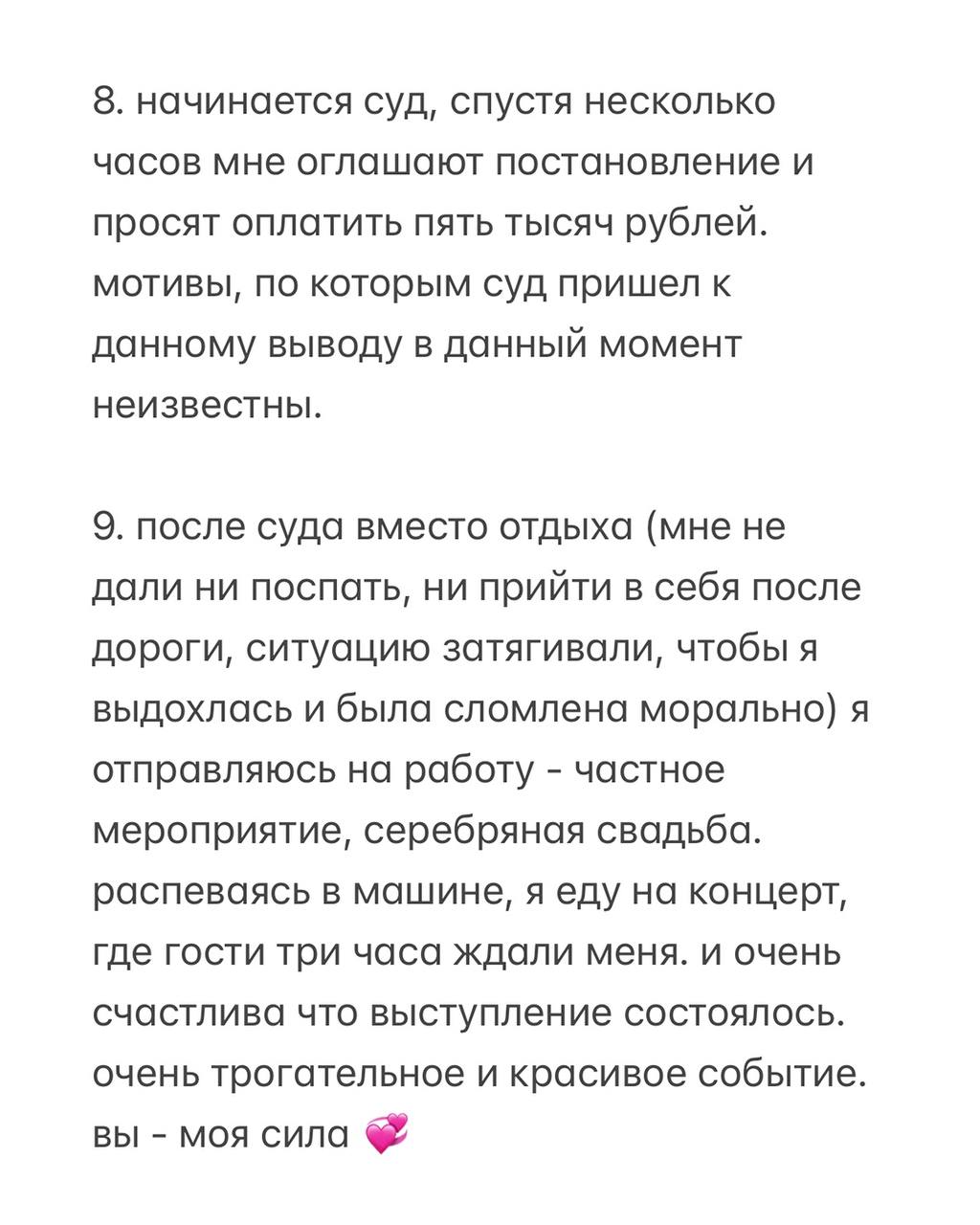 8. начинается суд, спустя несколько часов мне оглашают постановление и просят оплатить пять тысяч рублей. мотивы, по которым суд пришел к данному выводу в данный момент неизвестны.

9. после суда вместо отдыха (мне не дали ни поспать, ни прийти в себя после дороги, ситуацию затягивали, чтобы я выдохлась и была сломлена морально) я отправляюсь на работу - частное мероприятие, серебряная свадьба. распеваясь в машине, я еду на концерт, где гости три часа ждали меня. и очень счастлива что выступление состоялось. очень трогательное и красивое событие. вы - моя сила 💞